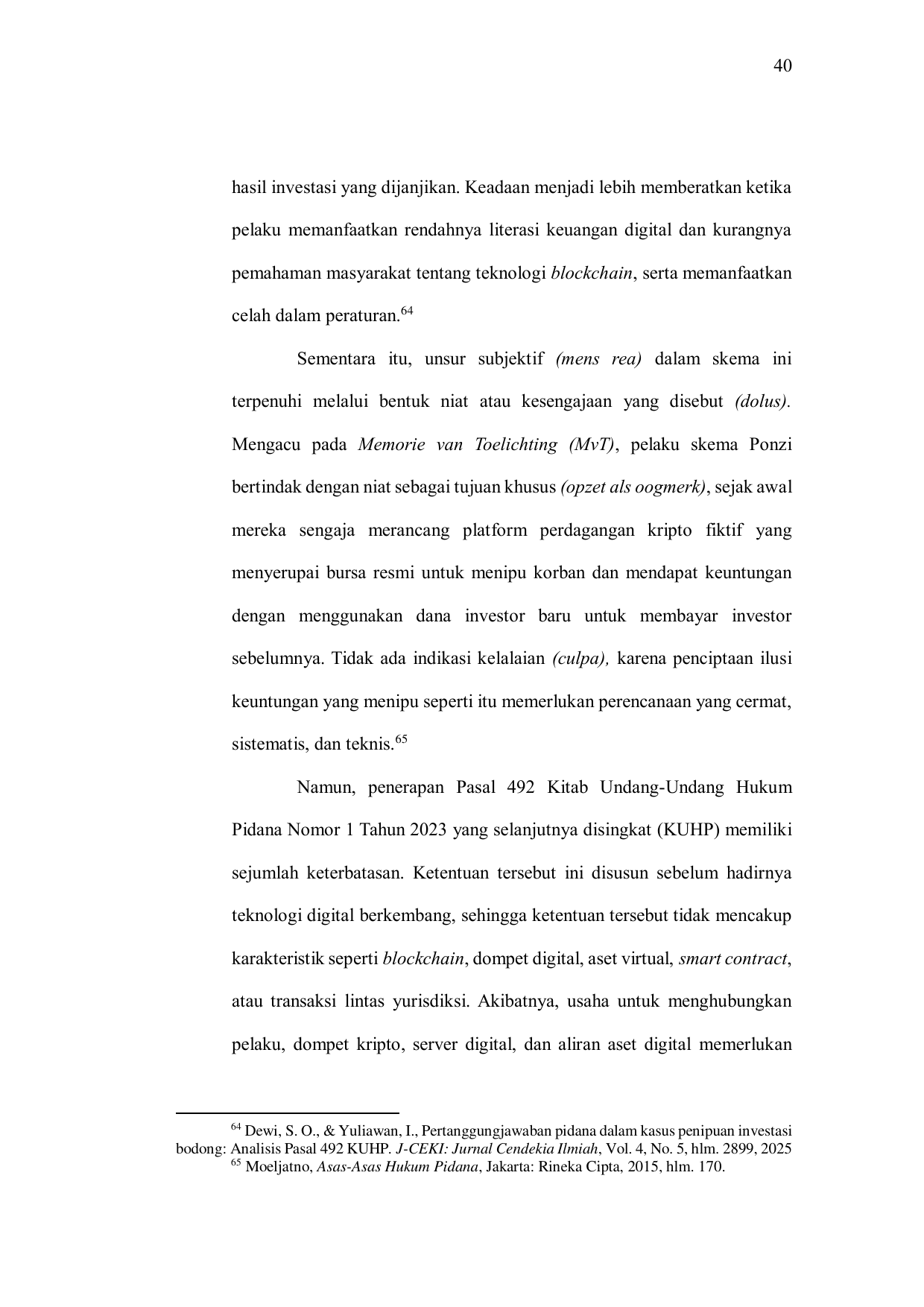 40

hasil investasi yang dijanjikan. Keadaan menjadi lebih memberatkan ketika pelaku memanfaatkan rendahnya literasi keuangan digital dan kurangnya pemahaman masyarakat tentang teknologi blockchain, serta memanfaatkan celah dalam peraturan.$^{64}$

Sementara itu, unsur subjektif (mens rea) dalam skema ini terpenuhi melalui bentuk niat atau kesengajaan yang disebut (dolus). Mengacu pada Memorie van Toelichting (MvT), pelaku skema Ponzi bertindak dengan niat sebagai tujuan khusus (opzet als oogmerk), sejak awal mereka sengaja merancang platform perdagangan kripto fiktif yang menyerupai bursa resmi untuk menipu korban dan mendapat keuntungan dengan menggunakan dana investor baru untuk membayar investor sebelumnya. Tidak ada indikasi kelalaian (culpa), karena penciptaan ilusi keuntungan yang menipu seperti itu memerlukan perencanaan yang cermat, sistematis, dan teknis.$^{65}$

Namun, penerapan Pasal 492 Kitab Undang-Undang Hukum Pidana Nomor 1 Tahun 2023 yang selanjutnya disingkat (KUHP) memiliki sejumlah keterbatasan. Ketentuan tersebut ini disusun sebelum hadirnya teknologi digital berkembang, sehingga ketentuan tersebut tidak mencakup karakteristik seperti blockchain, dompet digital, aset virtual, smart contract, atau transaksi lintas yurisdiksi. Akibatnya, usaha untuk menghubungkan pelaku, dompet kripto, server digital, dan aliran aset digital memerlukan

$^{64}$ Dewi, S. O., & Yuliawan, I., Pertanggungjawaban pidana dalam kasus penipuan investasi bodong: Analisis Pasal 492 KUHP. J-CEKI: Jurnal Cendekia Ilmiah, Vol. 4, No. 5, hlm. 2899, 2025
$^{65}$ Moeljatno, Asas-Asas Hukum Pidana, Jakarta: Rineka Cipta, 2015, hlm. 170.